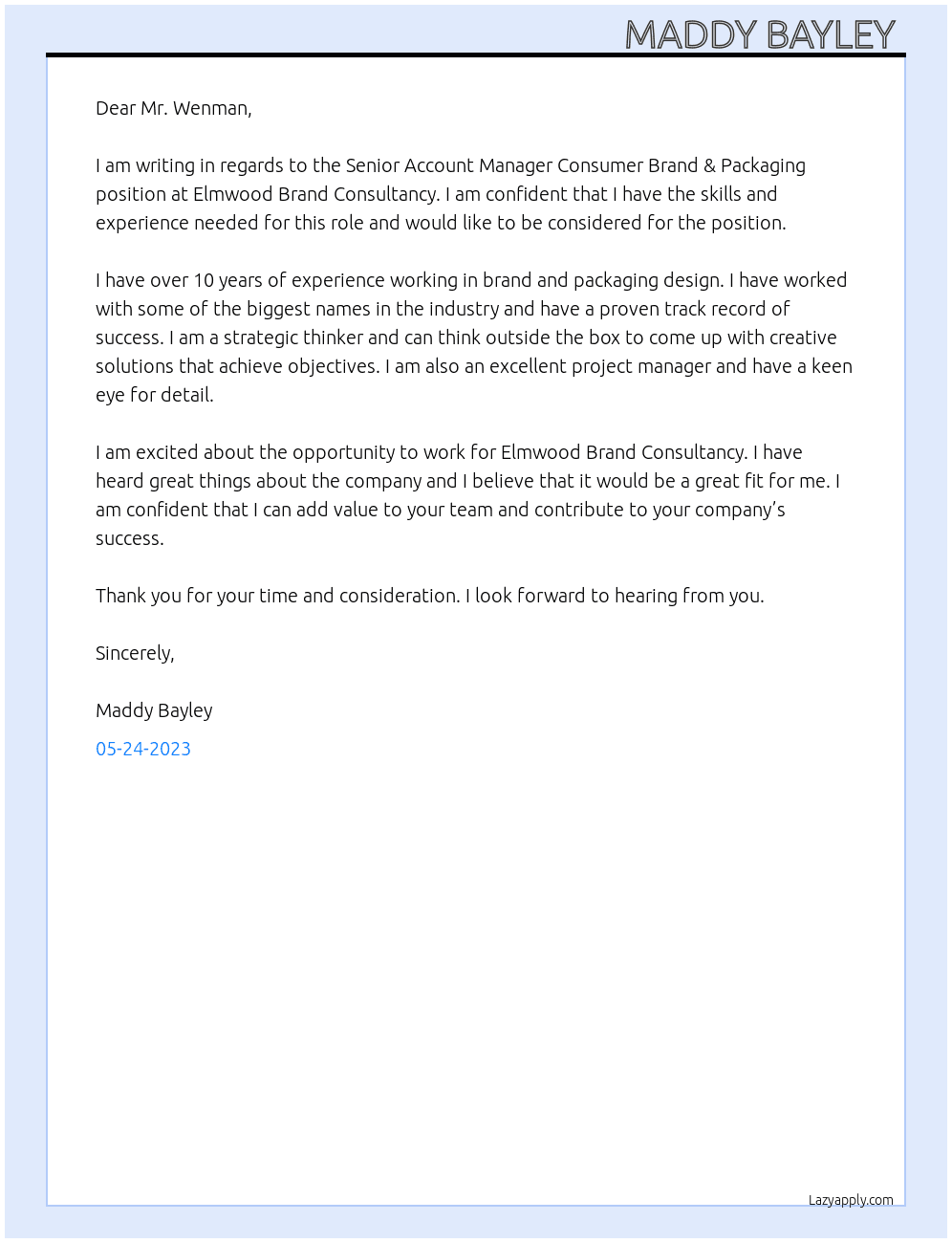 MADDY BAYLEY

Dear Mr. Wenman,

I am writing in regards to the Senior Account Manager Consumer Brand & Packaging position at Elmwood Brand Consultancy. I am confident that I have the skills and experience needed for this role and would like to be considered for the position.

I have over 10 years of experience working in brand and packaging design. I have worked with some of the biggest names in the industry and have a proven track record of success. I am a strategic thinker and can think outside the box to come up with creative solutions that achieve objectives. I am also an excellent project manager and have a keen eye for detail.

I am excited about the opportunity to work for Elmwood Brand Consultancy. I have heard great things about the company and I believe that it would be a great fit for me. I am confident that I can add value to your team and contribute to your company's success.

Thank you for your time and consideration. I look forward to hearing from you.

Sincerely,

Maddy Bayley

05-24-2023

Lazyapply.com